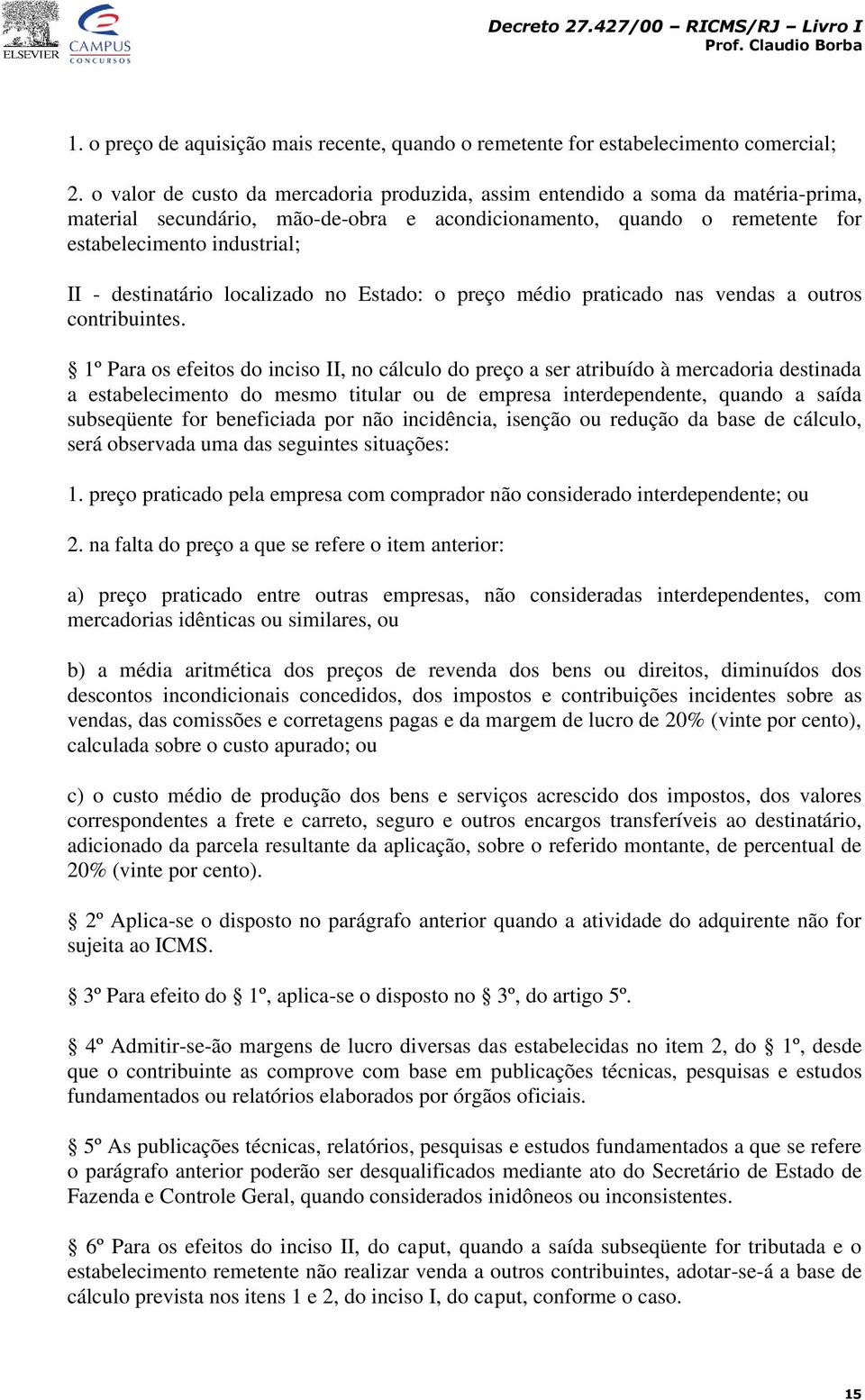 ELSEVIER CAMPUS CONCURSOS

Decreto 27.427/00 – RICMS/RJ – Livro I
Prof. Claudio Borba

1. o preço de aquisição mais recente, quando o remetente for estabelecimento comercial;

2. o valor de custo da mercadoria produzida, assim entendido a soma da matéria-prima, material secundário, mão-de-obra e acondicionamento, quando o remetente for estabelecimento industrial;

II - destinatário localizado no Estado: o preço médio praticado nas vendas a outros contribuintes.

§ 1º Para os efeitos do inciso II, no cálculo do preço a ser atribuído à mercadoria destinada a estabelecimento do mesmo titular ou de empresa interdependente, quando a saída subseqüente for beneficiada por não incidência, isenção ou redução da base de cálculo, será observada uma das seguintes situações:

1. preço praticado pela empresa com comprador não considerado interdependente; ou

2. na falta do preço a que se refere o item anterior:

a) preço praticado entre outras empresas, não consideradas interdependentes, com mercadorias idênticas ou similares, ou

b) a média aritmética dos preços de revenda dos bens ou direitos, diminuídos dos descontos incondicionais concedidos, dos impostos e contribuições incidentes sobre as vendas, das comissões e corretagens pagas e da margem de lucro de 20% (vinte por cento), calculada sobre o custo apurado; ou

c) o custo médio de produção dos bens e serviços acrescido dos impostos, dos valores correspondentes a frete e carreto, seguro e outros encargos transferíveis ao destinatário, adicionado da parcela resultante da aplicação, sobre o referido montante, de percentual de 20% (vinte por cento).

§ 2º Aplica-se o disposto no parágrafo anterior quando a atividade do adquirente não for sujeita ao ICMS.

§ 3º Para efeito do § 1º, aplica-se o disposto no § 3º, do artigo 5º.

§ 4º Admitir-se-ão margens de lucro diversas das estabelecidas no item 2, do § 1º, desde que o contribuinte as comprove com base em publicações técnicas, pesquisas e estudos fundamentados ou relatórios elaborados por órgãos oficiais.

§ 5º As publicações técnicas, relatórios, pesquisas e estudos fundamentados a que se refere o parágrafo anterior poderão ser desqualificados mediante ato do Secretário de Estado de Fazenda e Controle Geral, quando considerados inidôneos ou inconsistentes.

§ 6º Para os efeitos do inciso II, do caput, quando a saída subseqüente for tributada e o estabelecimento remetente não realizar venda a outros contribuintes, adotar-se-á a base de cálculo prevista nos itens 1 e 2, do inciso I, do caput, conforme o caso.

15